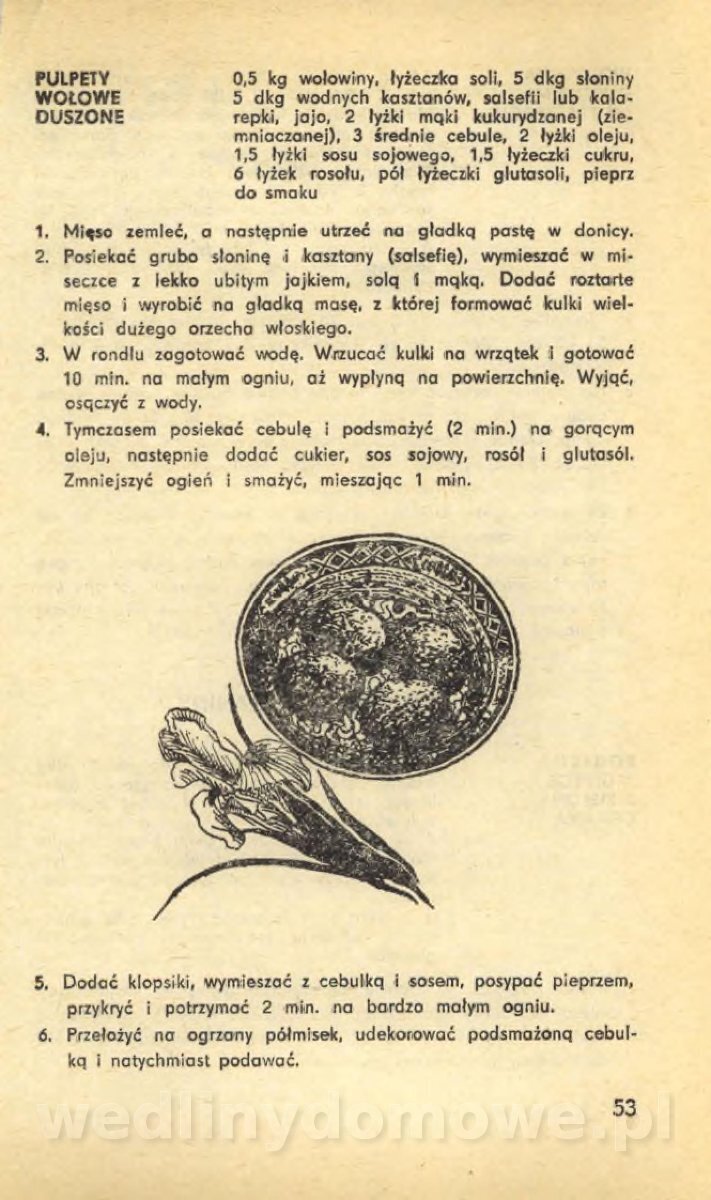 PULPETY WOŁOWE DUSZONE

0,5 kg wołowiny, łyżeczka soli, 5 dkg słoniny 5 dkg wodnych kasztanów, salsefii lub kalarepki, jajo, 2 łyżki mąki kukurydzanej (ziemniaczanej), 3 średnie cebule, 2 łyżki oleju, 1,5 łyżki sosu sojowego, 1,5 łyżeczki cukru, 6 łyżek rosołu, pół łyżeczki glutasoli, pieprz do smaku

1. Mięso zemleć, a następnie utrzeć na gładką pastę w donicy.
2. Posiekać grubo słoninę i kasztany (salsefię), wymieszać w miseczce z lekko ubitym jajkiem, solą i mąką. Dodać roztarte mięso i wyrobić na gładką masę, z której formować kulki wielkości dużego orzecha włoskiego.
3. W rondlu zagotować wodę. Wrzucać kulki na wrzątek i gotować 10 min. na małym ogniu, aż wypłyną na powierzchnię. Wyjąć, osączyć z wody.
4. Tymczasem posiekać cebulę i podsmażyć (2 min.) na gorącym oleju, następnie dodać cukier, sos sojowy, rosół i glutasól. Zmniejszyć ogień i smażyć, mieszając 1 min.

5. Dodać klopsiki, wymieszać z cebulką i sosem, posypać pieprzem, przykryć i potrzymać 2 min. na bardzo małym ogniu.
6. Przełożyć na ogrzany półmisek, udekorować podsmażoną cebulką i natychmiast podawać.

53

wedlinydomowe.pl